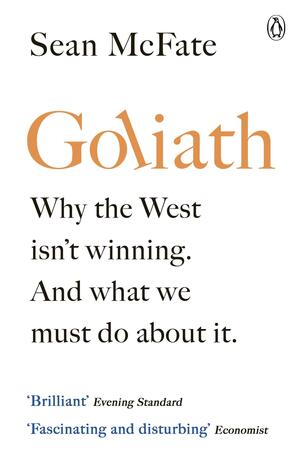 Sean McFate

Goliath

Why the West isn't winning. And what we must do about it.

'Brilliant' Evening Standard

'Fascinating and disturbing' Economist